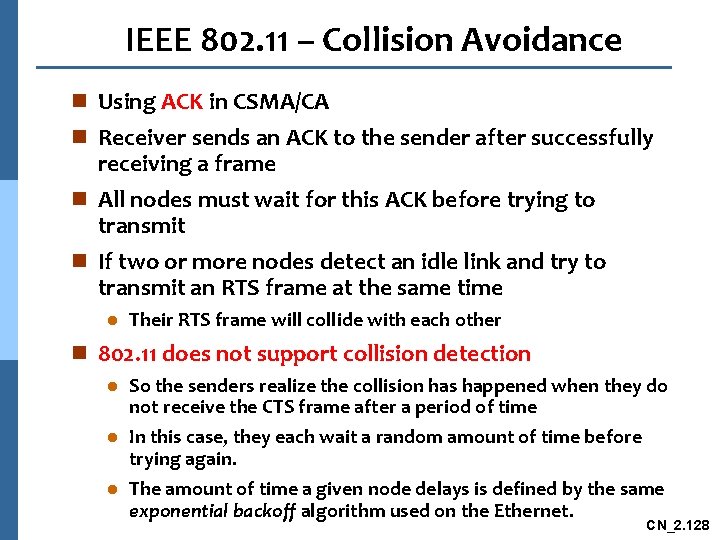 IEEE 802.11 – Collision Avoidance

Using ACK in CSMA/CA

Receiver sends an ACK to the sender after successfully receiving a frame

All nodes must wait for this ACK before trying to transmit

If two or more nodes detect an idle link and try to transmit an RTS frame at the same time

Their RTS frame will collide with each other

802.11 does not support collision detection

So the senders realize the collision has happened when they do not receive the CTS frame after a period of time

In this case, they each wait a random amount of time before trying again.

The amount of time a given node delays is defined by the same exponential backoff algorithm used on the Ethernet.

CN_2.128